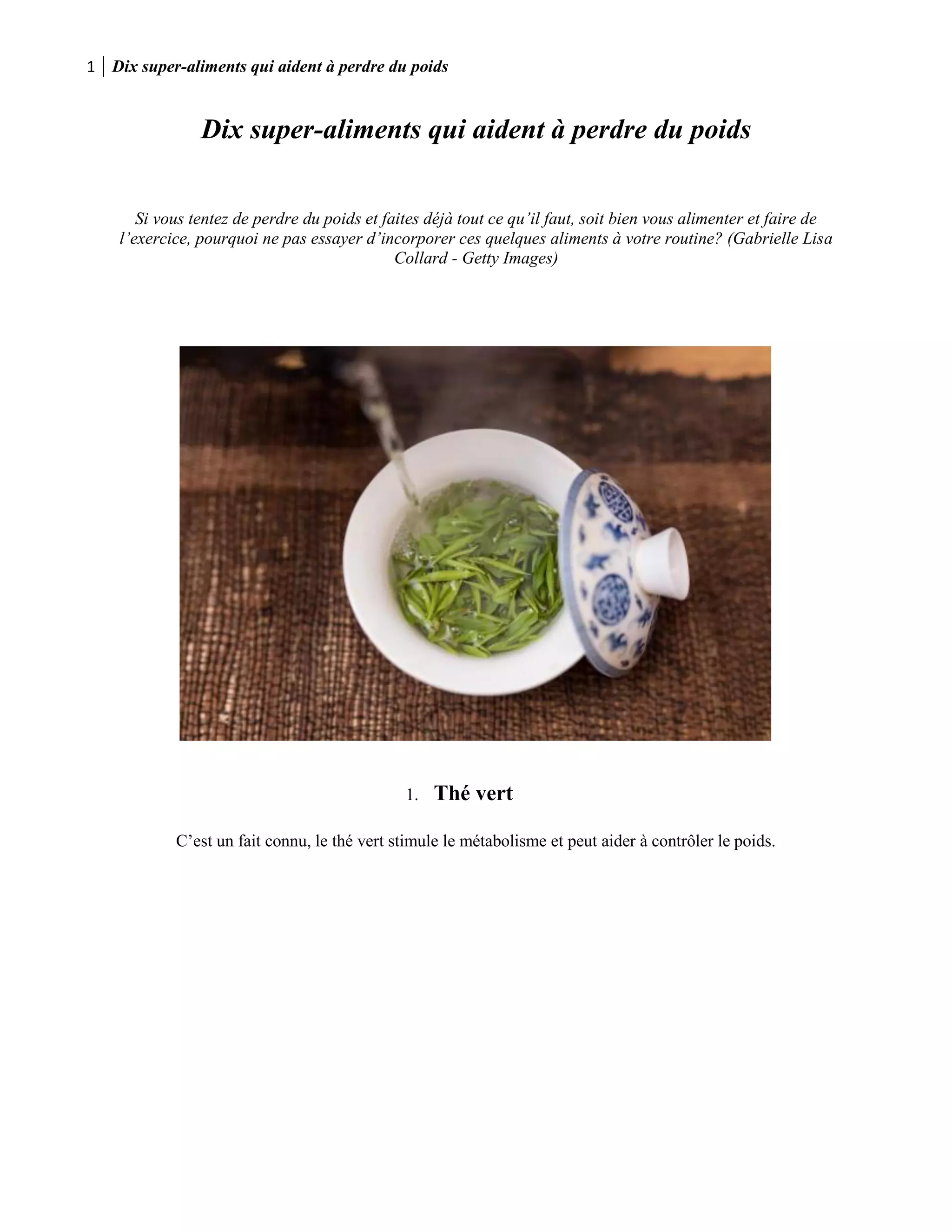 1 | Dix super-aliments qui aident à perdre du poids

Dix super-aliments qui aident à perdre du poids

Si vous tentez de perdre du poids et faites déjà tout ce qu'il faut, soit bien vous alimenter et faire de l'exercice, pourquoi ne pas essayer d'incorporer ces quelques aliments à votre routine? (Gabrielle Lisa Collard - Getty Images)

1. Thé vert

C'est un fait connu, le thé vert stimule le métabolisme et peut aider à contrôler le poids.